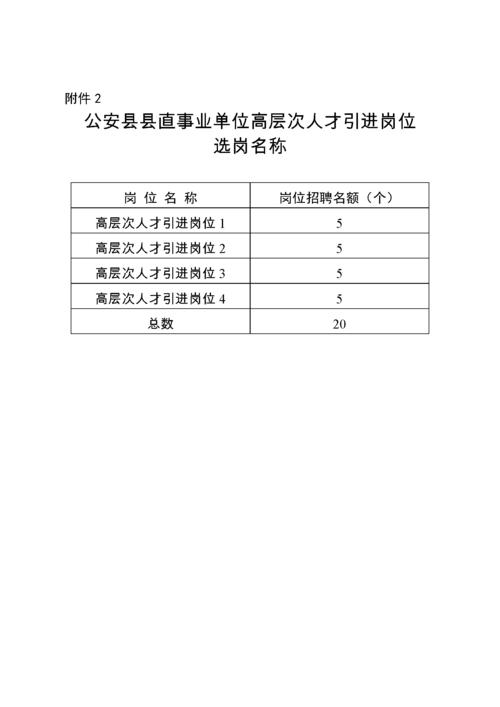 附件 2

公安县县直事业单位高层次人才引进岗位选岗名称

| 岗 位 名 称 | 岗位招聘名额（个） |
|---|---|
| 高层次人才引进岗位 1 | 5 |
| 高层次人才引进岗位 2 | 5 |
| 高层次人才引进岗位 3 | 5 |
| 高层次人才引进岗位 4 | 5 |
| 总数 | 20 |